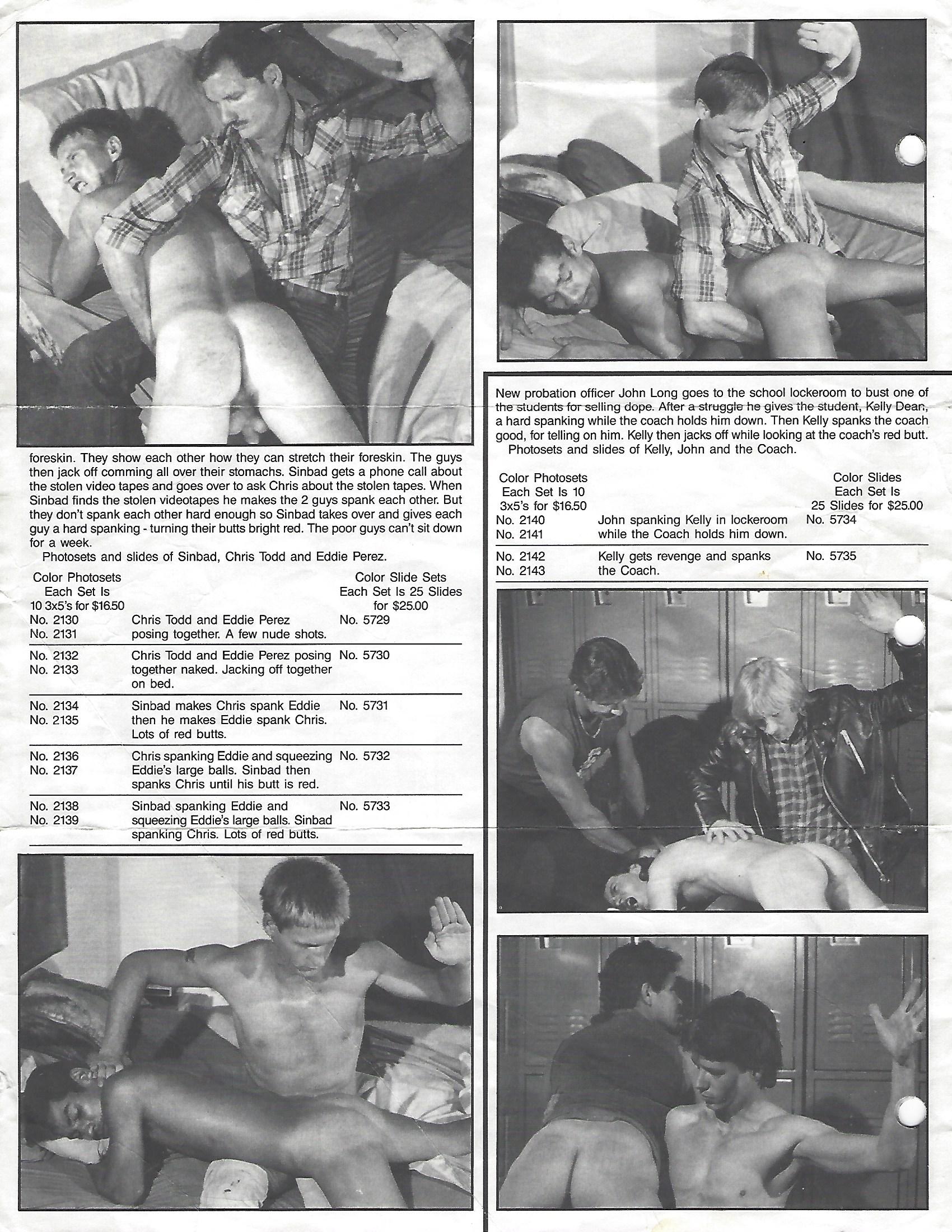 foreskin. They show each other how they can stretch their foreskin. The guys then jack off comming all over their stomachs. Sinbad gets a phone call about the stolen video tapes and goes over to ask Chris about the stolen tapes. When Sinbad finds the stolen videotapes he makes the 2 guys spank each other. But they don't spank each other hard enough so Sinbad takes over and gives each guy a hard spanking - turning their butts bright red. The poor guys can't sit down for a week.

Photosets and slides of Sinbad, Chris Todd and Eddie Perez.

| Color Photosets Each Set Is 10 3x5's for $16.50 | | Color Slide Sets Each Set Is 25 Slides for $25.00 |
|---|---|---|
| No. 2130 No. 2131 | Chris Todd and Eddie Perez posing together. A few nude shots. | No. 5729 |
| No. 2132 No. 2133 | Chris Todd and Eddie Perez posing together naked. Jacking off together on bed. | No. 5730 |
| No. 2134 No. 2135 | Sinbad makes Chris spank Eddie then he makes Eddie spank Chris. Lots of red butts. | No. 5731 |
| No. 2136 No. 2137 | Chris spanking Eddie and squeezing Eddie's large balls. Sinbad then spanks Chris until his butt is red. | No. 5732 |
| No. 2138 No. 2139 | Sinbad spanking Eddie and squeezing Eddie's large balls. Sinbad spanking Chris. Lots of red butts. | No. 5733 |

New probation officer John Long goes to the school lockeroom to bust one of the students for selling dope. After a struggle he gives the student, Kelly Dean, a hard spanking while the coach holds him down. Then Kelly spanks the coach good, for telling on him. Kelly then jacks off while looking at the coach's red butt.

Photosets and slides of Kelly, John and the Coach.

| Color Photosets Each Set Is 10 3x5's for $16.50 | | Color Slides Each Set Is 25 Slides for $25.00 |
|---|---|---|
| No. 2140 No. 2141 | John spanking Kelly in lockeroom while the Coach holds him down. | No. 5734 |
| No. 2142 No. 2143 | Kelly gets revenge and spanks the Coach. | No. 5735 |